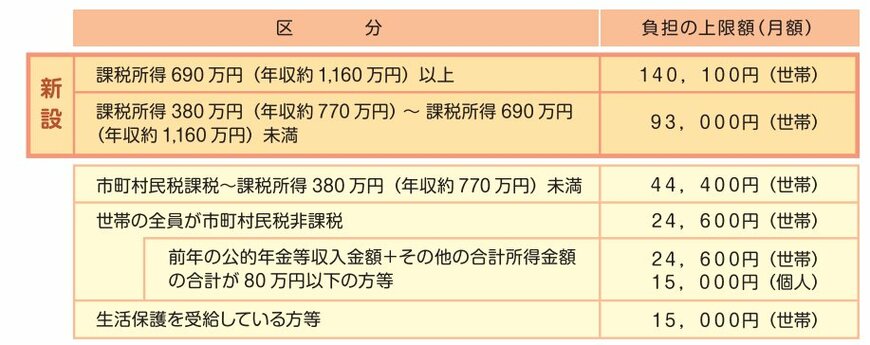 | | 区　　分 | 負担の上限額（月額） |
|---|---|---|
| 新設 | 課税所得 690 万円（年収約 1,160 万円）以上 | 140，100円（世帯） |
| 新設 | 課税所得 380 万円（年収約 770 万円）～ 課税所得 690 万円（年収約 1,160 万円）未満 | 93，000円（世帯） |
| | 市町村民税課税～課税所得 380 万円（年収約 770 万円）未満 | 44，400円（世帯） |
| | 世帯の全員が市町村民税非課税 | 24，600円（世帯） |
| | 前年の公的年金等収入金額＋その他の合計所得金額の合計が 80 万円以下の方等 | 24，600円（世帯） 15，000円（個人） |
| | 生活保護を受給している方等 | 15，000円（世帯） |